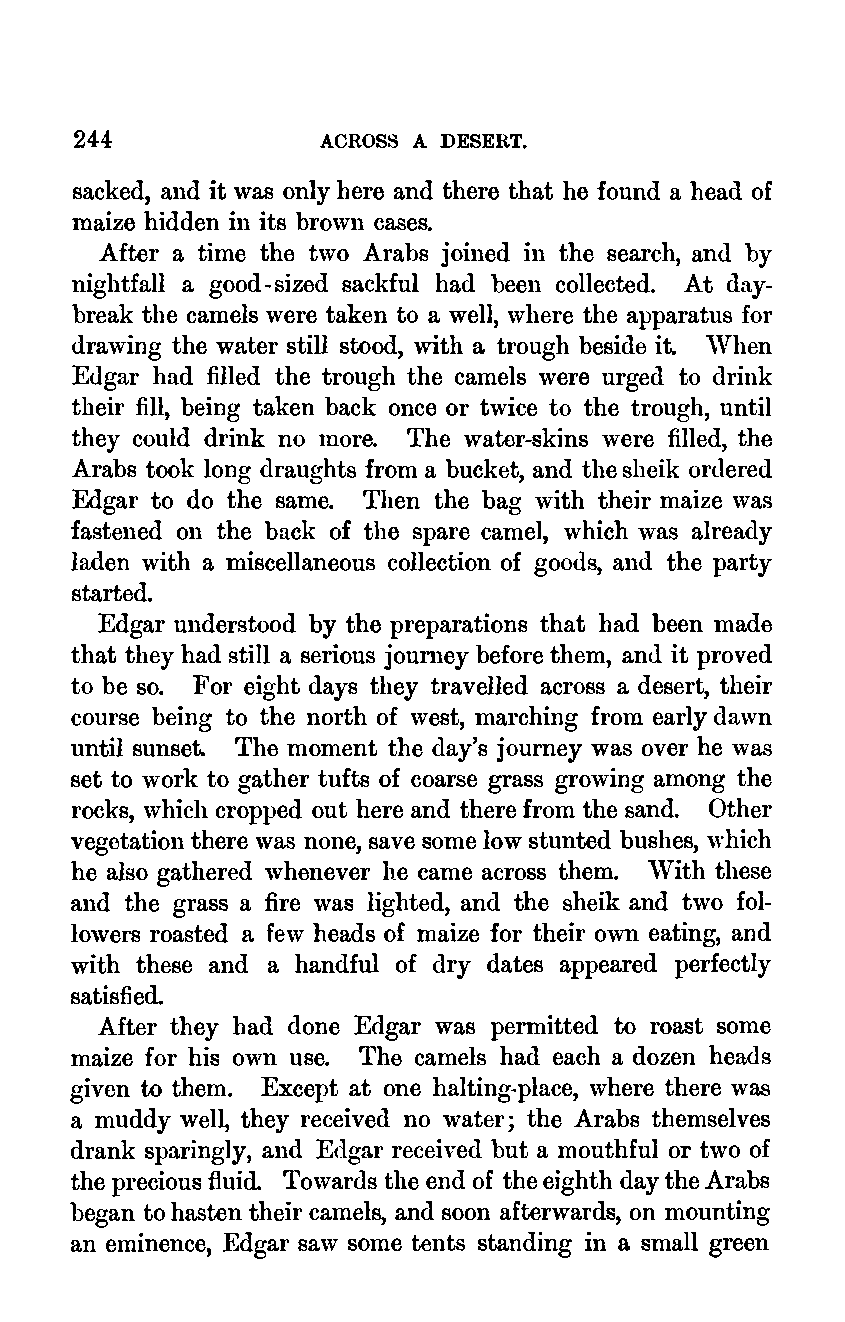 244 ACROSS A DESERT.

sacked, and it was only here and there that he found a head of maize hidden in its brown cases.

After a time the two Arabs joined in the search, and by nightfall a good-sized sackful had been collected. At daybreak the camels were taken to a well, where the apparatus for drawing the water still stood, with a trough beside it. When Edgar had filled the trough the camels were urged to drink their fill, being taken back once or twice to the trough, until they could drink no more. The water-skins were filled, the Arabs took long draughts from a bucket, and the sheik ordered Edgar to do the same. Then the bag with their maize was fastened on the back of the spare camel, which was already laden with a miscellaneous collection of goods, and the party started.

Edgar understood by the preparations that had been made that they had still a serious journey before them, and it proved to be so. For eight days they travelled across a desert, their course being to the north of west, marching from early dawn until sunset. The moment the day's journey was over he was set to work to gather tufts of coarse grass growing among the rocks, which cropped out here and there from the sand. Other vegetation there was none, save some low stunted bushes, which he also gathered whenever he came across them. With these and the grass a fire was lighted, and the sheik and two followers roasted a few heads of maize for their own eating, and with these and a handful of dry dates appeared perfectly satisfied.

After they had done Edgar was permitted to roast some maize for his own use. The camels had each a dozen heads given to them. Except at one halting-place, where there was a muddy well, they received no water; the Arabs themselves drank sparingly, and Edgar received but a mouthful or two of the precious fluid. Towards the end of the eighth day the Arabs began to hasten their camels, and soon afterwards, on mounting an eminence, Edgar saw some tents standing in a small green